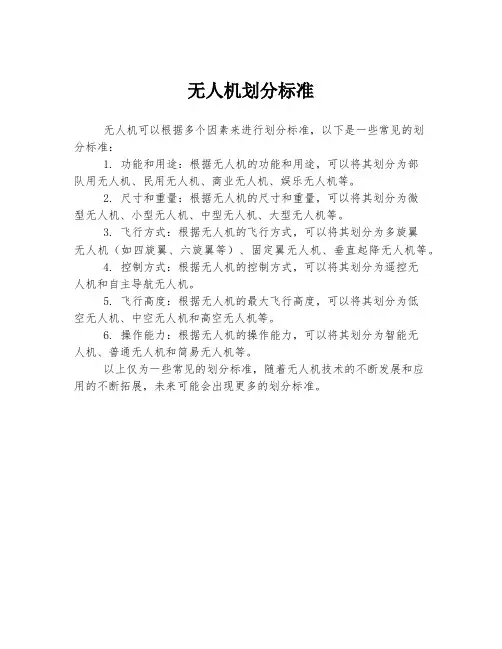 无人机划分标准

无人机可以根据多个因素来进行划分标准，以下是一些常见的划分标准：

1. 功能和用途：根据无人机的功能和用途，可以将其划分为部队用无人机、民用无人机、商业无人机、娱乐无人机等。

2. 尺寸和重量：根据无人机的尺寸和重量，可以将其划分为微型无人机、小型无人机、中型无人机、大型无人机等。

3. 飞行方式：根据无人机的飞行方式，可以将其划分为多旋翼无人机（如四旋翼、六旋翼等）、固定翼无人机、垂直起降无人机等。

4. 控制方式：根据无人机的控制方式，可以将其划分为遥控无人机和自主导航无人机。

5. 飞行高度：根据无人机的最大飞行高度，可以将其划分为低空无人机、中空无人机和高空无人机等。

6. 操作能力：根据无人机的操作能力，可以将其划分为智能无人机、普通无人机和简易无人机等。

以上仅为一些常见的划分标准，随着无人机技术的不断发展和应用的不断拓展，未来可能会出现更多的划分标准。